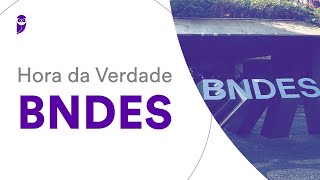 Hora da Verdade
BNDES

BNDES